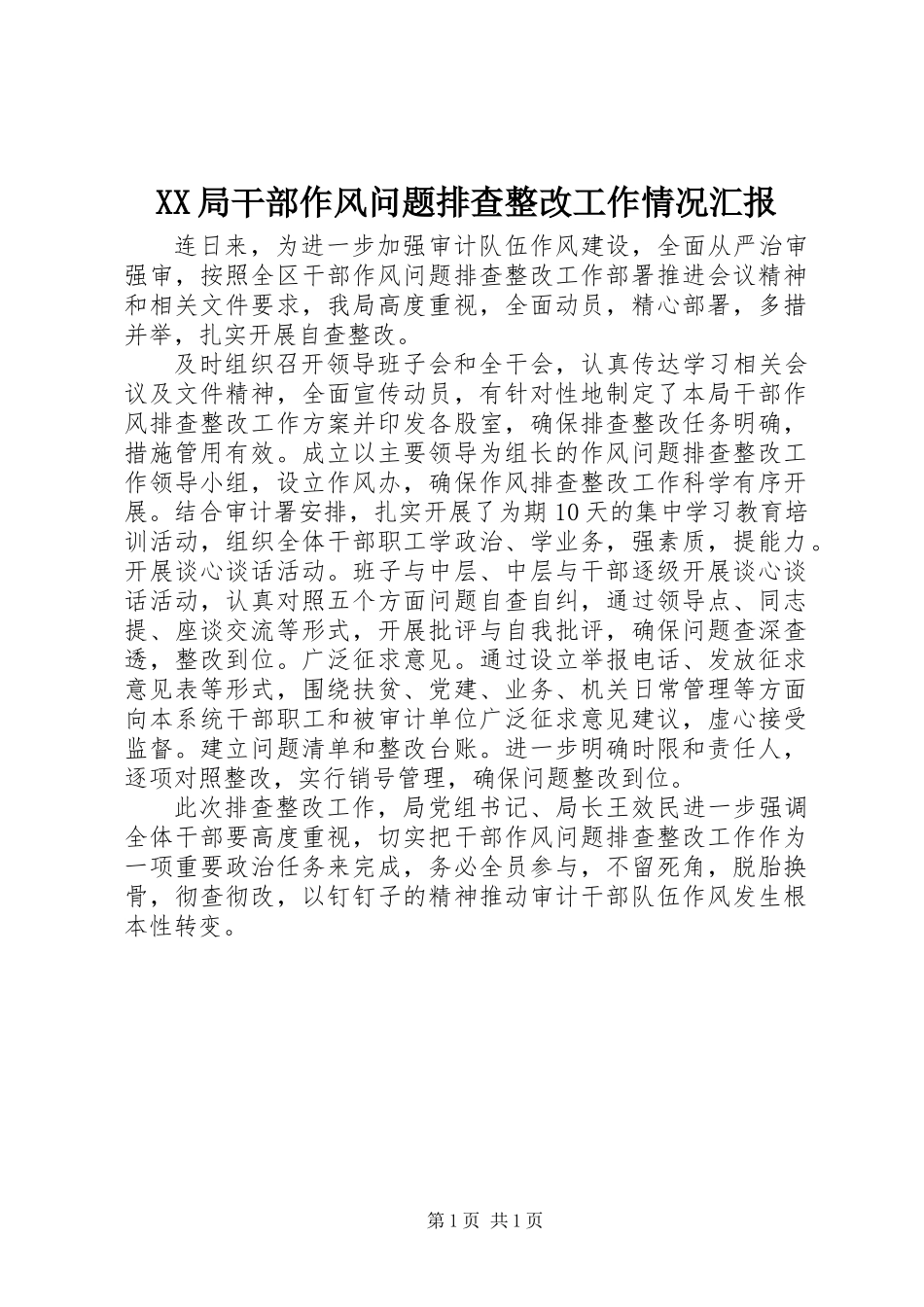 XX局干部作风问题排查整改工作情况汇报

连日来，为进一步加强审计队伍作风建设，全面从严治审强审，按照全区干部作风问题排查整改工作部署推进会议精神和相关文件要求，我局高度重视，全面动员，精心部署，多措并举，扎实开展自查整改。

及时组织召开领导班子会和全干会，认真传达学习相关会议及文件精神，全面宣传动员，有针对性地制定了本局干部作风排查整改工作方案并印发各股室，确保排查整改任务明确，措施管用有效。成立以主要领导为组长的作风问题排查整改工作领导小组，设立作风办，确保作风排查整改工作科学有序开展。结合审计署安排，扎实开展了为期10天的集中学习教育培训活动，组织全体干部职工学政治、学业务，强素质，提能力。开展谈心谈话活动。班子与中层、中层与干部逐级开展谈心谈话活动，认真对照五个方面问题自查自纠，通过领导点、同志提、座谈交流等形式，开展批评与自我批评，确保问题查深查透，整改到位。广泛征求意见。通过设立举报电话、发放征求意见表等形式，围绕扶贫、党建、业务、机关日常管理等方面向本系统干部职工和被审计单位广泛征求意见建议，虚心接受监督。建立问题清单和整改台账。进一步明确时限和责任人，逐项对照整改，实行销号管理，确保问题整改到位。

此次排查整改工作，局党组书记、局长王效民进一步强调全体干部要高度重视，切实把干部作风问题排查整改工作作为一项重要政治任务来完成，务必全员参与，不留死角，脱胎换骨，彻查彻改，以钉钉子的精神推动审计干部队伍作风发生根本性转变。

第1页 共1页